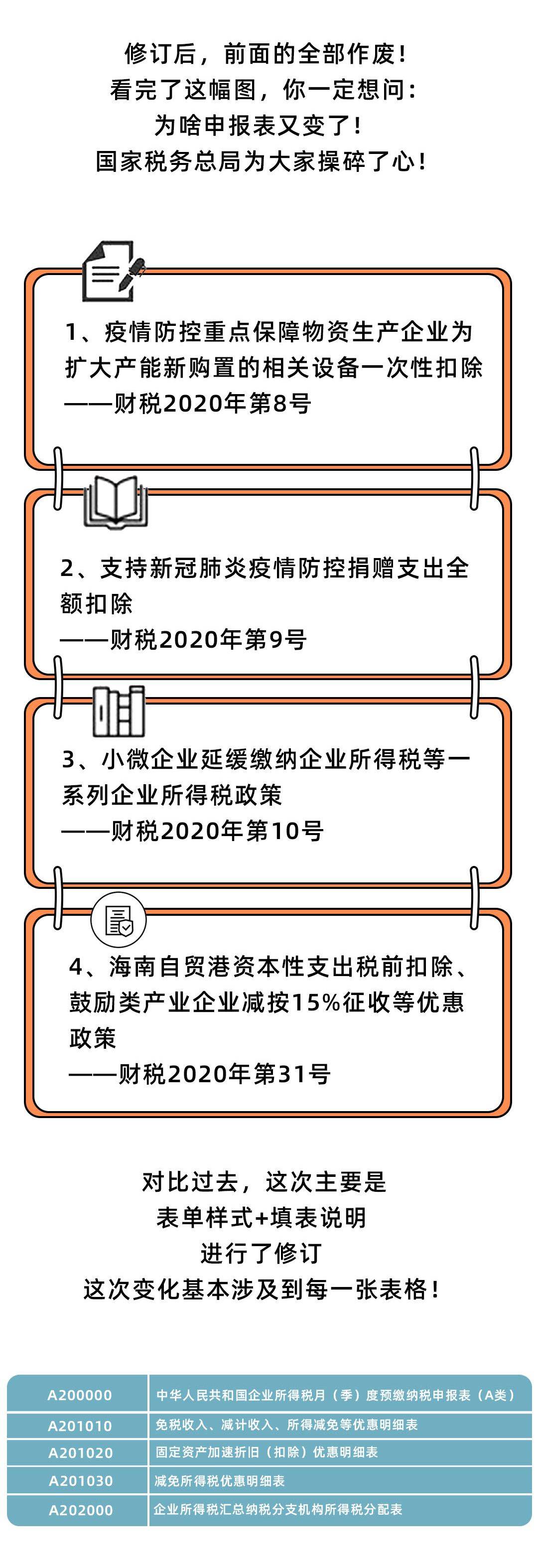 修订后，前面的全部作废！
看完了这幅图，你一定想问：
为啥申报表又变了！
国家税务总局为大家操碎了心！

1、疫情防控重点保障物资生产企业为扩大产能新购置的相关设备一次性扣除
——财税2020年第8号

2、支持新冠肺炎疫情防控捐赠支出全额扣除
——财税2020年第9号

3、小微企业延缓缴纳企业所得税等一系列企业所得税政策
——财税2020年第10号

4、海南自贸港资本性支出税前扣除、鼓励类产业企业减按15%征收等优惠政策
——财税2020年第31号

对比过去，这次主要是
表单样式+填表说明
进行了修订
这次变化基本涉及到每一张表格！

| A200000 | 中华人民共和国企业所得税月（季）度预缴纳税申报表（A类） |
|---|---|
| A201010 | 免税收入、减计收入、所得减免等优惠明细表 |
| A201020 | 固定资产加速折旧（扣除）优惠明细表 |
| A201030 | 减免所得税优惠明细表 |
| A202000 | 企业所得税汇总纳税分支机构所得税分配表 |